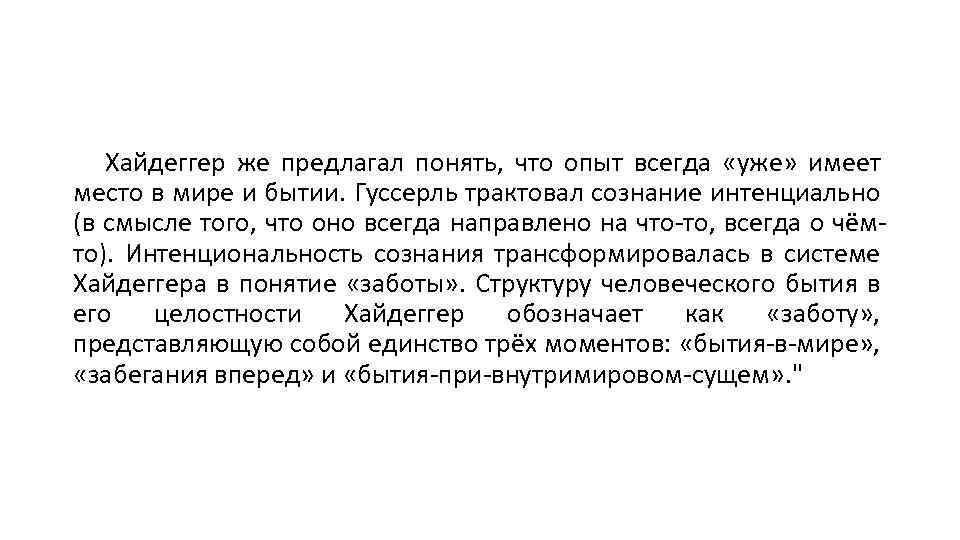 Хайдеггер же предлагал понять, что опыт всегда «уже» имеет место в мире и бытии. Гуссерль трактовал сознание интенциально (в смысле того, что оно всегда направлено на что-то, всегда о чём-то). Интенциональность сознания трансформировалась в системе Хайдеггера в понятие «заботы». Структуру человеческого бытия в его целостности Хайдеггер обозначает как «заботу», представляющую собой единство трёх моментов: «бытия-в-мире», «забегания вперед» и «бытия-при-внутримировом-сущем»."